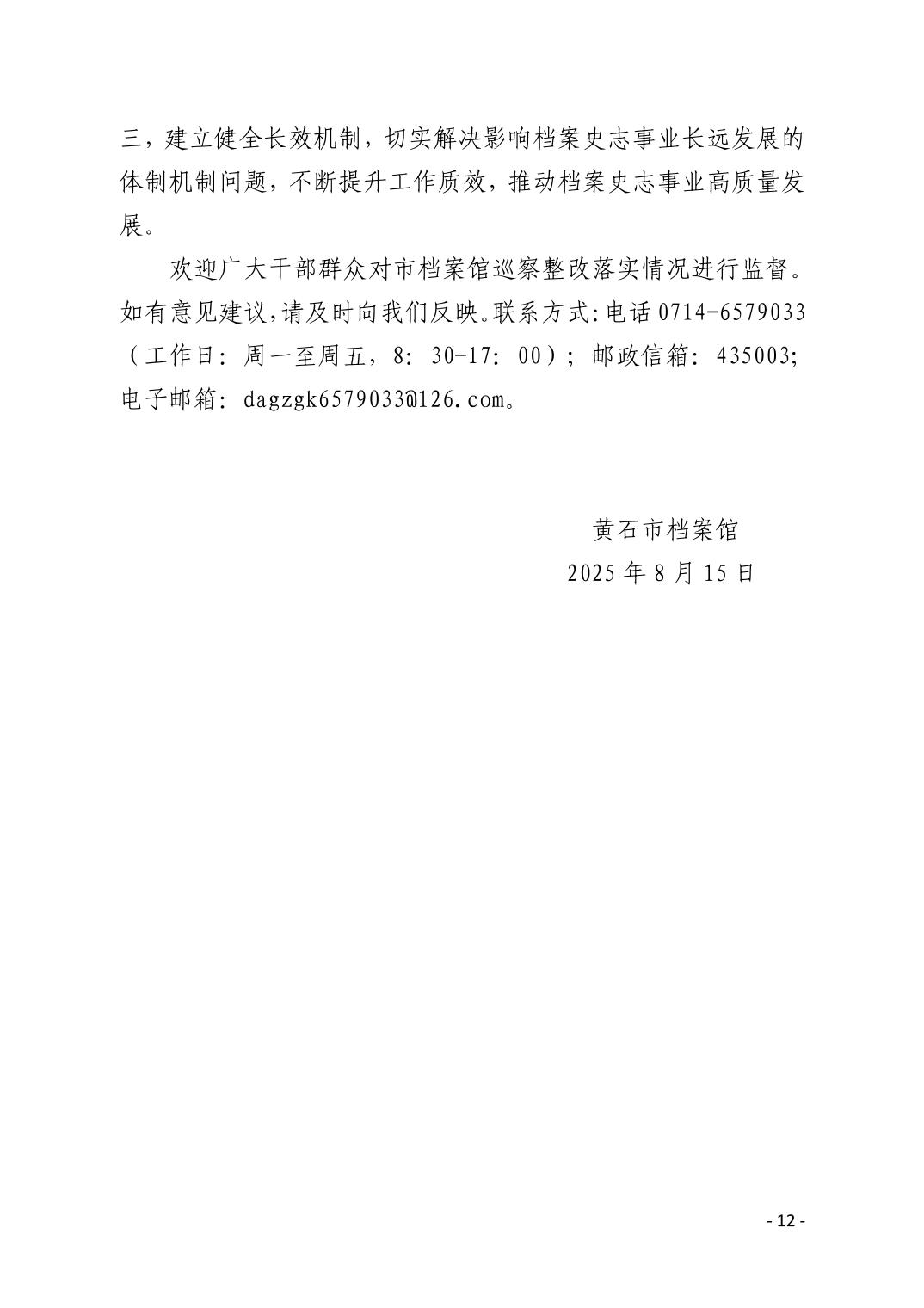 三，建立健全长效机制，切实解决影响档案史志事业长远发展的体制机制问题，不断提升工作质效，推动档案史志事业高质量发展。

欢迎广大干部群众对市档案馆巡察整改落实情况进行监督。如有意见建议，请及时向我们反映。联系方式：电话 0714-6579033（工作日：周一至周五，8：30-17：00）；邮政信箱：435003；电子邮箱：dagzgk6579033@126.com。

黄石市档案馆
2025 年 8 月 15 日

- 12 -